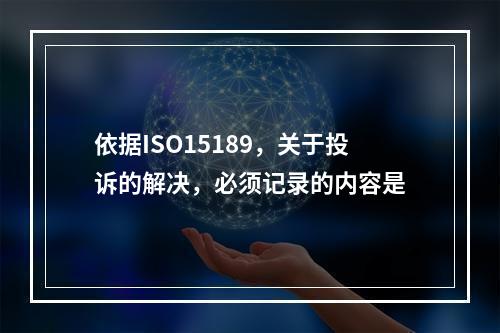 依据ISO15189，关于投诉的解决，必须记录的内容是